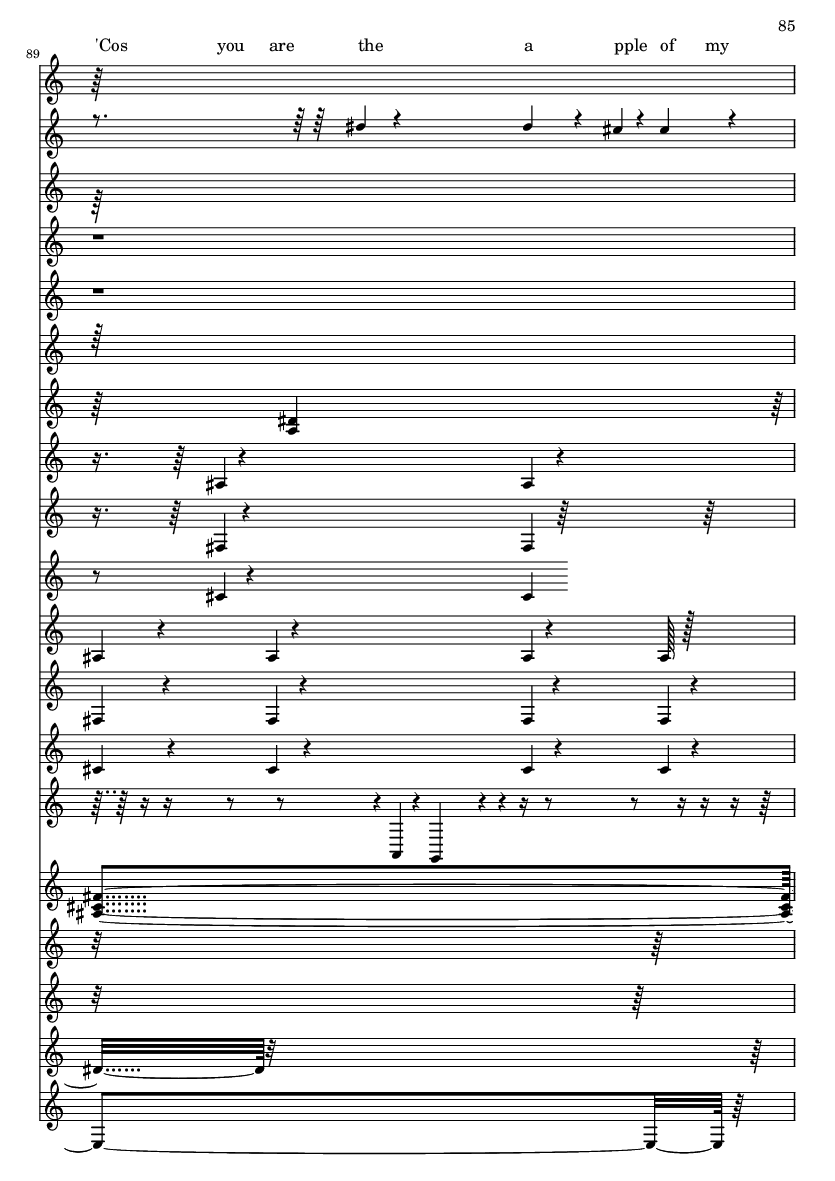 85

89

'Cos you are the a pple of my